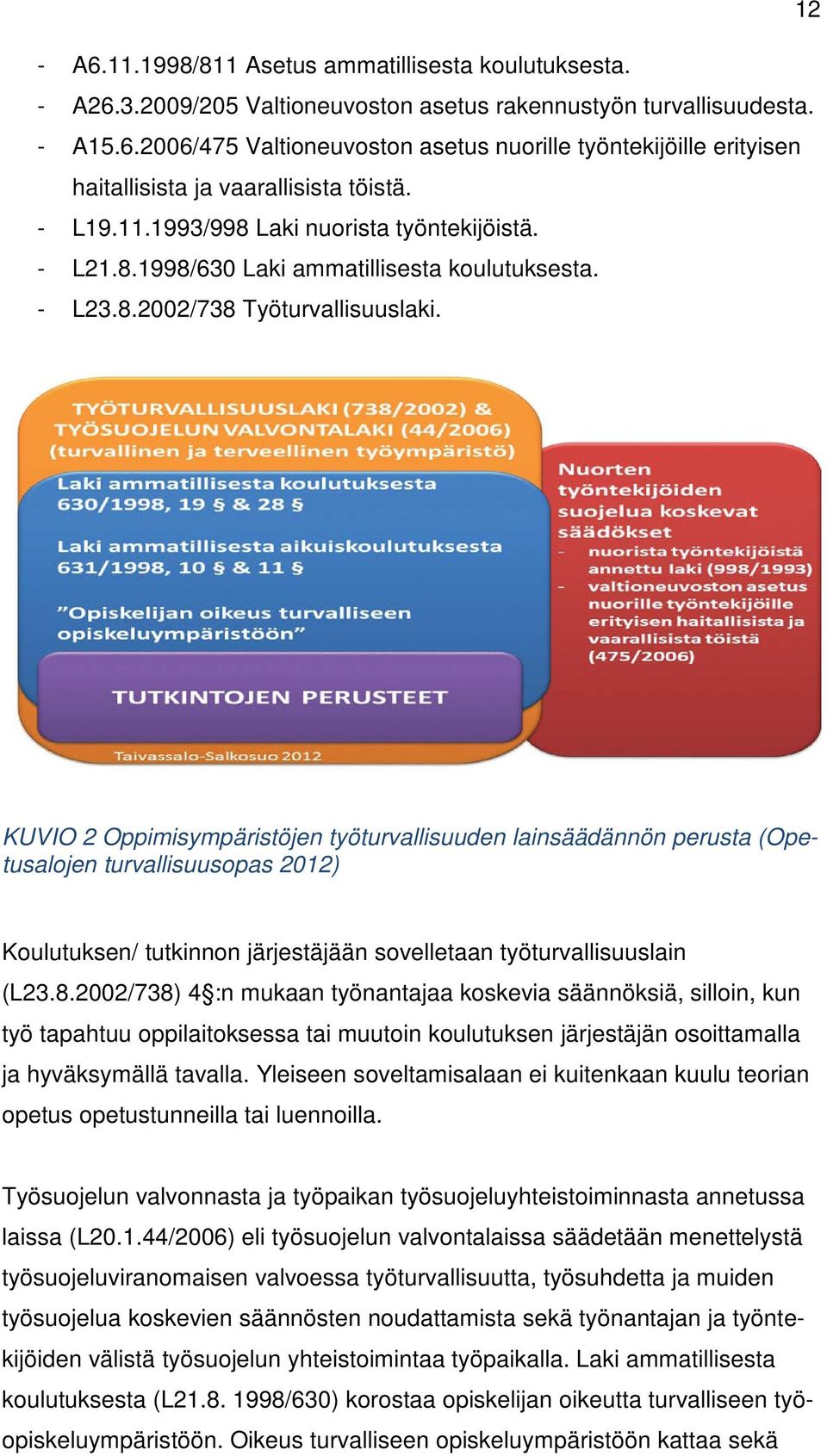 12

- A6.11.1998/811 Asetus ammatillisesta koulutuksesta.
- A26.3.2009/205 Valtioneuvoston asetus rakennustyön turvallisuudesta.
- A15.6.2006/475 Valtioneuvoston asetus nuorille työntekijöille erityisen haitallisista ja vaarallisista töistä.
- L19.11.1993/998 Laki nuorista työntekijöistä.
- L21.8.1998/630 Laki ammatillisesta koulutuksesta.
- L23.8.2002/738 Työturvallisuuslaki.

TYÖTURVALLISUUSLAKI (738/2002) & TYÖSUOJELUN VALVONTALAKI (44/2006) (turvallinen ja terveellinen työympäristö)

Laki ammatillisesta koulutuksesta 630/1998, 19 § & 28 §

Laki ammatillisesta aikuiskoulutuksesta 631/1998, 10 § & 11 §

”Opiskelijan oikeus turvalliseen opiskeluympäristöön”

TUTKINTOJEN PERUSTEET

Taivassalo-Salkosuo 2012

Nuorten työntekijöiden suojelua koskevat säädökset
- nuorista työntekijöistä annettu laki (998/1993)
- valtioneuvoston asetus nuorille työntekijöille erityisen haitallisista ja vaarallisista töistä (475/2006)

KUVIO 2 Oppimisympäristöjen työturvallisuuden lainsäädännön perusta (Opetusalojen turvallisuusopas 2012)

Koulutuksen/ tutkinnon järjestäjään sovelletaan työturvallisuuslain (L23.8.2002/738) 4§:n mukaan työnantajaa koskevia säännöksiä, silloin, kun työ tapahtuu oppilaitoksessa tai muutoin koulutuksen järjestäjän osoittamalla ja hyväksymällä tavalla. Yleiseen soveltamisalaan ei kuitenkaan kuulu teorian opetus opetustunneilla tai luennoilla.

Työsuojelun valvonnasta ja työpaikan työsuojeluyhteistoiminnasta annetussa laissa (L20.1.44/2006) eli työsuojelun valvontalaissa säädetään menettelystä työsuojeluviranomaisen valvoessa työturvallisuutta, työsuhdetta ja muiden työsuojelua koskevien säännösten noudattamista sekä työnantajan ja työntekijöiden välistä työsuojelun yhteistoimintaa työpaikalla. Laki ammatillisesta koulutuksesta (L21.8. 1998/630) korostaa opiskelijan oikeutta turvalliseen työopiskeluympäristöön. Oikeus turvalliseen opiskeluympäristöön kattaa sekä